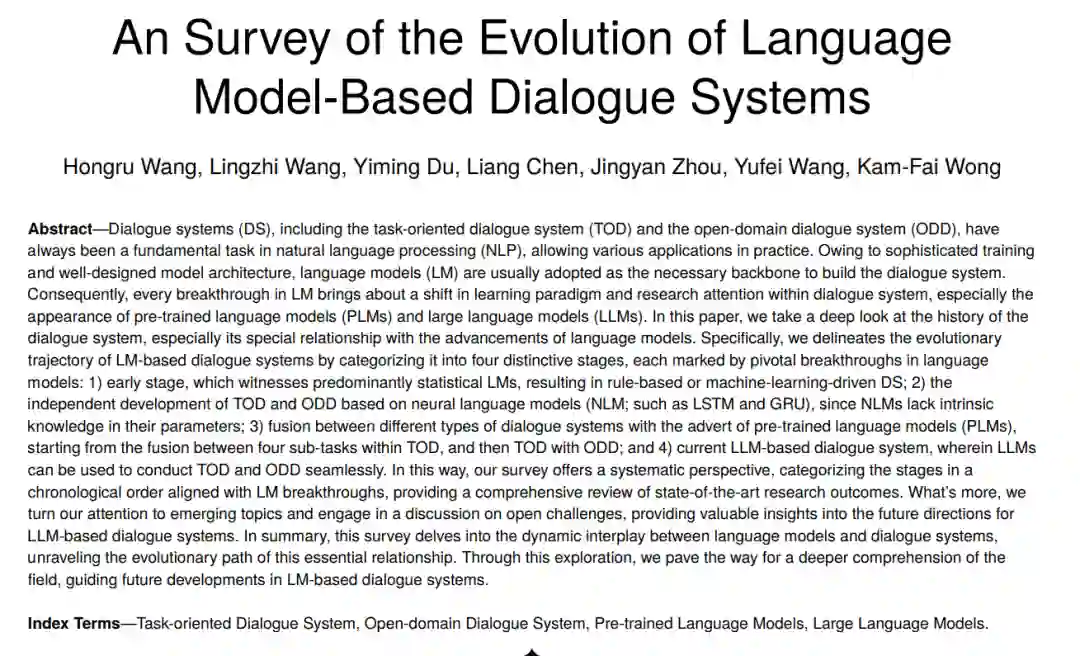 An Survey of the Evolution of Language Model-Based Dialogue Systems

Hongru Wang, Lingzhi Wang, Yiming Du, Liang Chen, Jingyan Zhou, Yufei Wang, Kam-Fai Wong

**Abstract**—Dialogue systems (DS), including the task-oriented dialogue system (TOD) and the open-domain dialogue system (ODD), have always been a fundamental task in natural language processing (NLP), allowing various applications in practice. Owing to sophisticated training and well-designed model architecture, language models (LM) are usually adopted as the necessary backbone to build the dialogue system. Consequently, every breakthrough in LM brings about a shift in learning paradigm and research attention within dialogue system, especially the appearance of pre-trained language models (PLMs) and large language models (LLMs). In this paper, we take a deep look at the history of the dialogue system, especially its special relationship with the advancements of language models. Specifically, we delineates the evolutionary trajectory of LM-based dialogue systems by categorizing it into four distinctive stages, each marked by pivotal breakthroughs in language models: 1) early stage, which witnesses predominantly statistical LMs, resulting in rule-based or machine-learning-driven DS; 2) the independent development of TOD and ODD based on neural language models (NLM; such as LSTM and GRU), since NLMs lack intrinsic knowledge in their parameters; 3) fusion between different types of dialogue systems with the advert of pre-trained language models (PLMs), starting from the fusion between four sub-tasks within TOD, and then TOD with ODD; and 4) current LLM-based dialogue system, wherein LLMs can be used to conduct TOD and ODD seamlessly. In this way, our survey offers a systematic perspective, categorizing the stages in a chronological order aligned with LM breakthroughs, providing a comprehensive review of state-of-the-art research outcomes. What's more, we turn our attention to emerging topics and engage in a discussion on open challenges, providing valuable insights into the future directions for LLM-based dialogue systems. In summary, this survey delves into the dynamic interplay between language models and dialogue systems, unraveling the evolutionary path of this essential relationship. Through this exploration, we pave the way for a deeper comprehension of the field, guiding future developments in LM-based dialogue systems.

**Index Terms**—Task-oriented Dialogue System, Open-domain Dialogue System, Pre-trained Language Models, Large Language Models.